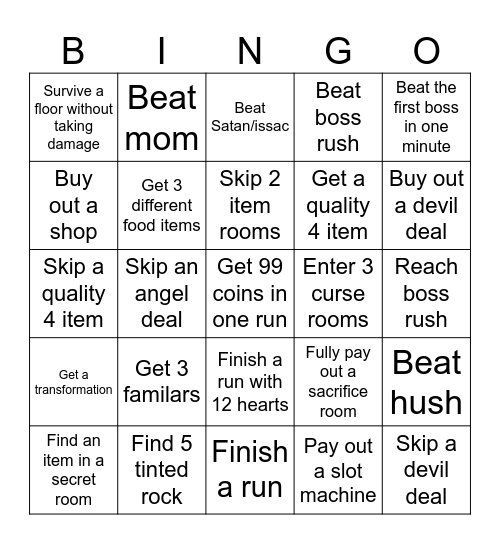 | B | I | N | G | O |
|---|---|---|---|---|
| Survive a floor without taking damage | Beat mom | Beat Satan/issac | Beat boss rush | Beat the first boss in one minute |
| Buy out a shop | Get 3 different food items | Skip 2 item rooms | Get a quality 4 item | Buy out a devil deal |
| Skip a quality 4 item | Skip an angel deal | Get 99 coins in one run | Enter 3 curse rooms | Reach boss rush |
| Get a transformation | Get 3 familars | Finish a run with 12 hearts | Fully pay out a sacrifice room | Beat hush |
| Find an item in a secret room | Find 5 tinted rock | Finish a run | Pay out a slot machine | Skip a devil deal |